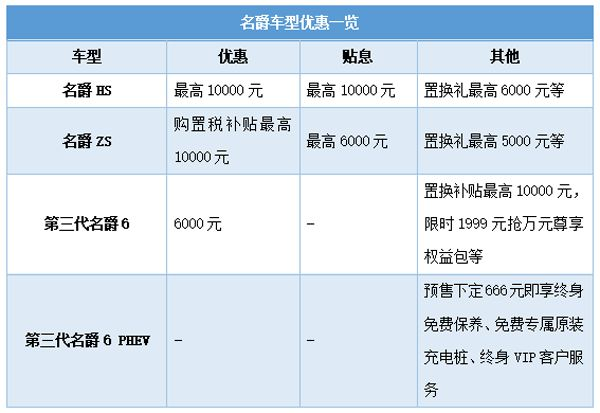 名爵车型优惠一览

| 车型 | 优惠 | 贴息 | 其他 |
|---|---|---|---|
| 名爵 HS | 最高 10000 元 | 最高 10000 元 | 置换礼最高 6000 元等 |
| 名爵 ZS | 购置税补贴最高 10000 元 | 最高 6000 元 | 置换礼最高 5000 元等 |
| 第三代名爵 6 | 6000 元 | - | 置换补贴最高 10000 元，限时 1999 元抢万元尊享权益包等 |
| 第三代名爵 6 PHEV | - | - | 预售下定 666 元即享终身免费保养、免费专属原装充电桩、终身 VIP 客户服务 |